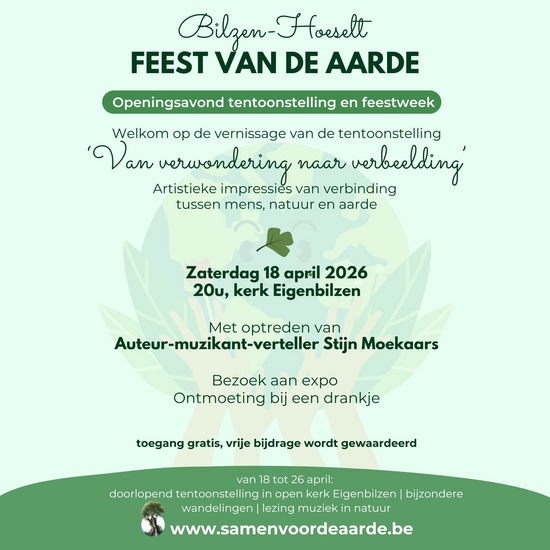 Bilzen-Hoeselt
FEEST VAN DE AARDE

Openingsavond tentoonstelling en feestweek

Welkom op de vernissage van de tentoonstelling
'Van verwondering naar verbeelding'
Artistieke impressies van verbinding tussen mens, natuur en aarde

Zaterdag 18 april 2026
20u, kerk Eigenbilzen

Met optreden van
Auteur-muzikant-verteller Stijn Moekaars

Bezoek aan expo
Ontmoeting bij een drankje

toegang gratis, vrije bijdrage wordt gewaardeerd

van 18 tot 26 april:
doorlopend tentoonstelling in open kerk Eigenbilzen | bijzondere wandelingen | lezing muziek in natuur
www.samenvoordeaarde.be